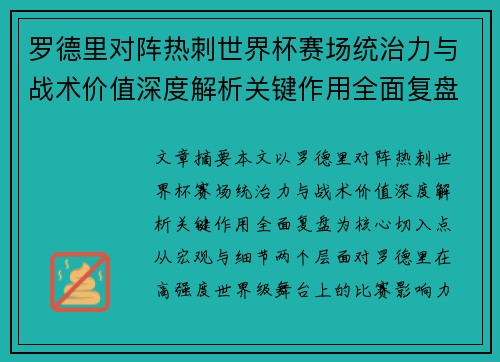 罗德里对阵热刺世界杯赛场统治力与战术价值深度解析关键作用全面复盘

文章摘要本文以罗德里对阵热刺世界杯赛场统治力与战术价值深度解析关键作用全面复盘为核心切入点从宏观与细节两个层面对罗德里在高强度世界级舞台上的比赛影响力